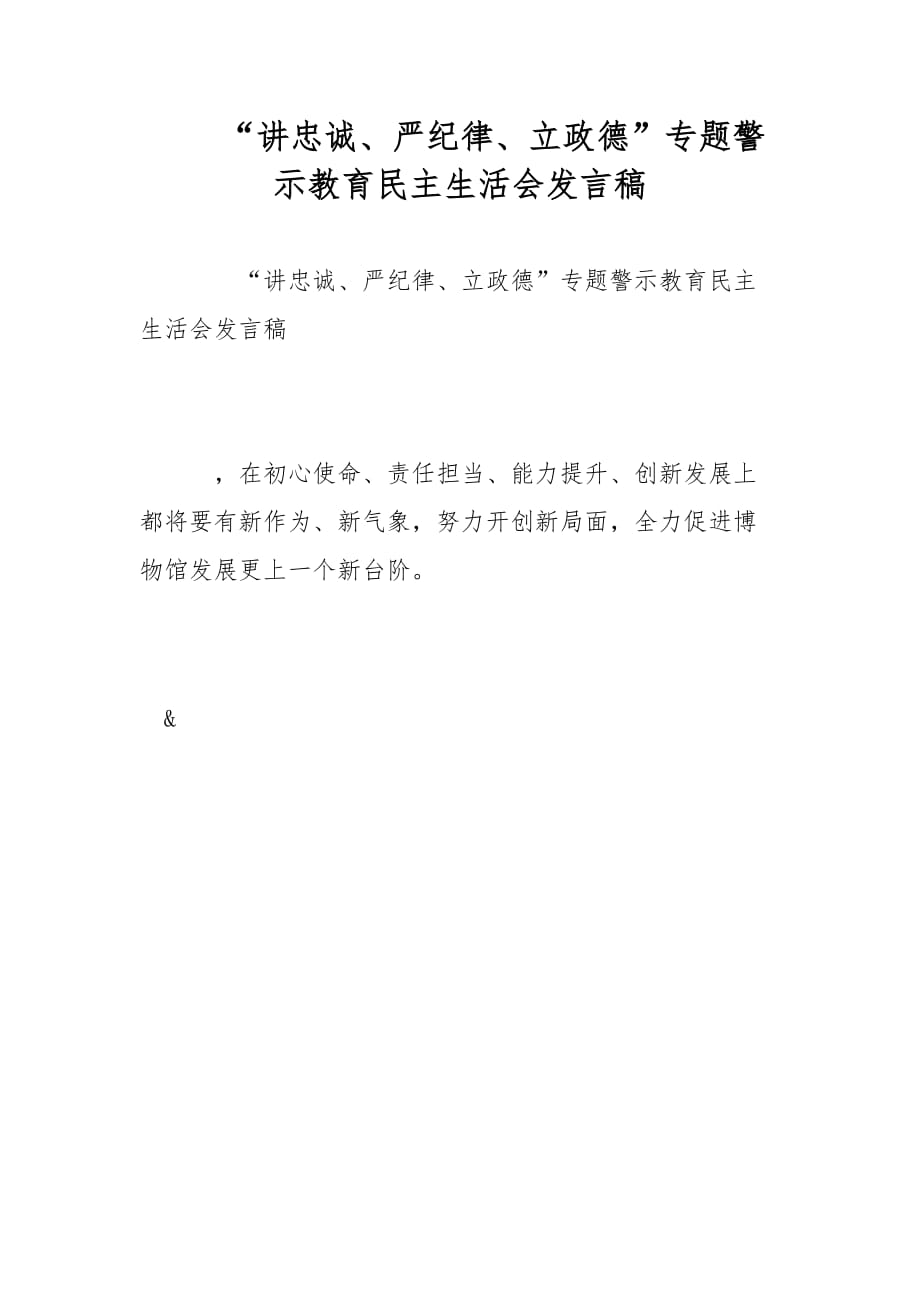 “讲忠诚、严纪律、立政德”专题警示教育民主生活会发言稿

“讲忠诚、严纪律、立政德”专题警示教育民主生活会发言稿

，在初心使命、责任担当、能力提升、创新发展上都将要有新作为、新气象，努力开创新局面，全力促进博物馆发展更上一个新台阶。

&